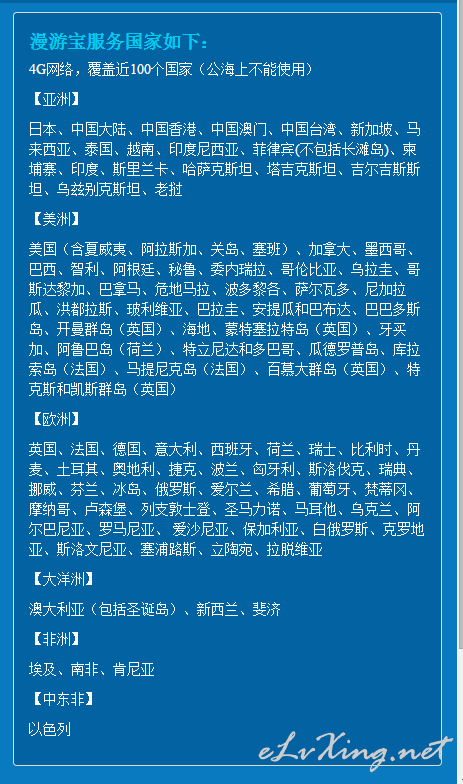 漫游宝服务国家如下：

4G网络，覆盖近100个国家（公海上不能使用）

【亚洲】

日本、中国大陆、中国香港、中国澳门、中国台湾、新加坡、马来西亚、泰国、越南、印度尼西亚、菲律宾(不包括长滩岛)、柬埔寨、印度、斯里兰卡、哈萨克斯坦、塔吉克斯坦、吉尔吉斯斯坦、乌兹别克斯坦、老挝

【美洲】

美国（含夏威夷、阿拉斯加、关岛、塞班）、加拿大、墨西哥、巴西、智利、阿根廷、秘鲁、委内瑞拉、哥伦比亚、乌拉圭、哥斯达黎加、巴拿马、危地马拉、波多黎各、萨尔瓦多、尼加拉瓜、洪都拉斯、玻利维亚、巴拉圭、安提瓜和巴布达、巴巴多斯岛、开曼群岛（英国）、海地、蒙特塞拉特岛（英国）、牙买加、阿鲁巴岛（荷兰）、特立尼达和多巴哥、瓜德罗普岛、库拉索岛（法国）、马提尼克岛（法国）、百慕大群岛（英国）、特克斯和凯斯群岛（英国）

【欧洲】

英国、法国、德国、意大利、西班牙、荷兰、瑞士、比利时、丹麦、土耳其、奥地利、捷克、波兰、匈牙利、斯洛伐克、瑞典、挪威、芬兰、冰岛、俄罗斯、爱尔兰、希腊、葡萄牙、梵蒂冈、摩纳哥、卢森堡、列支敦士登、圣马力诺、马耳他、乌克兰、阿尔巴尼亚、罗马尼亚、爱沙尼亚、保加利亚、白俄罗斯、克罗地亚、斯洛文尼亚、塞浦路斯、立陶宛、拉脱维亚

【大洋洲】

澳大利亚（包括圣诞岛）、新西兰、斐济

【非洲】

埃及、南非、肯尼亚

【中东非】

以色列

eLvXing.net